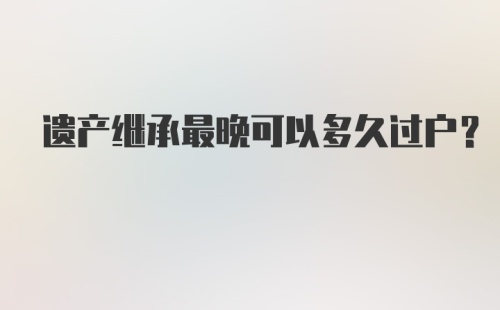 遗产继承最晚可以多久过户？